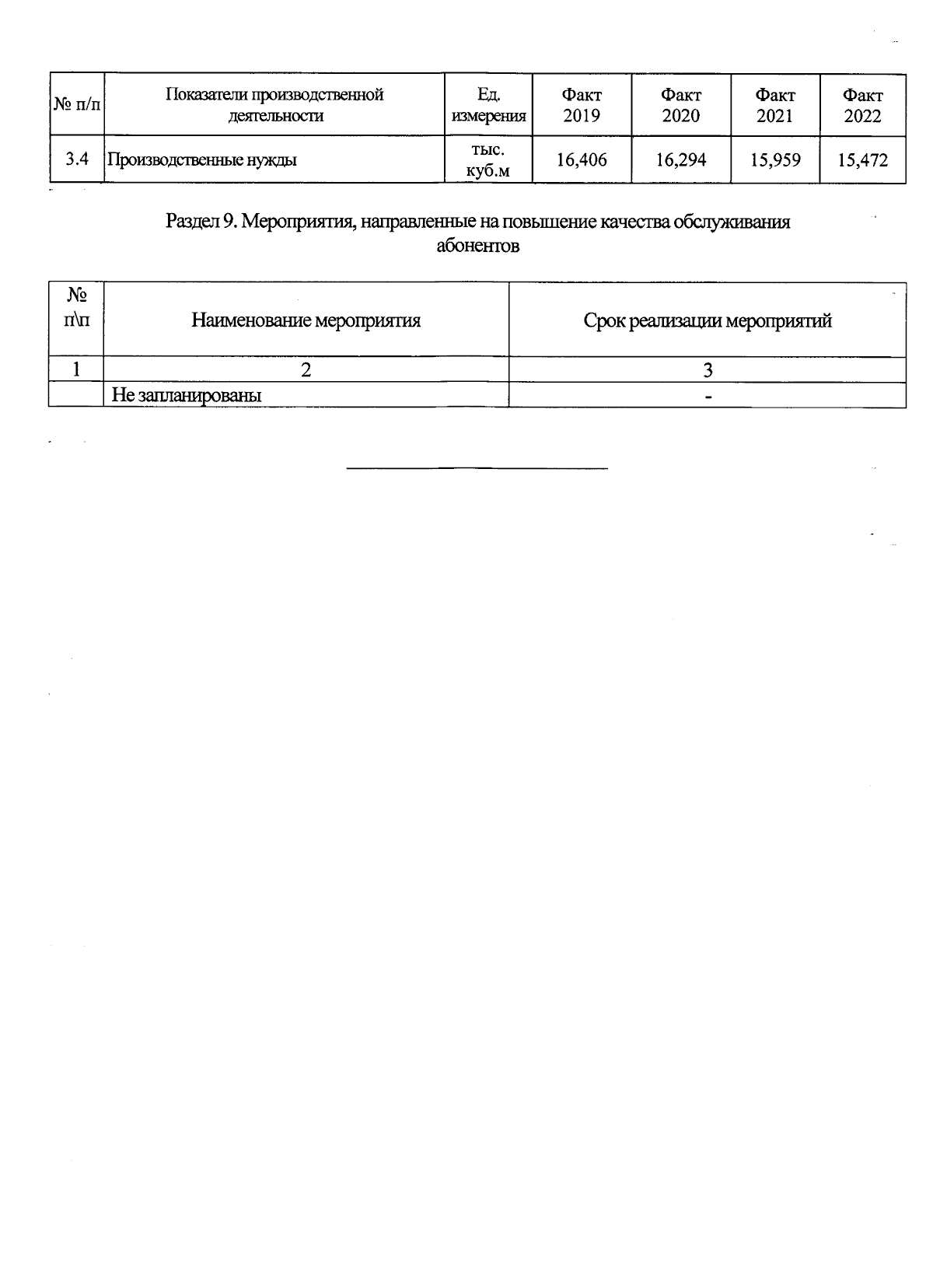 | № п/п | Показатели производственной деятельности | Ед. измерения | Факт 2019 | Факт 2020 | Факт 2021 | Факт 2022 |
|---|---|---|---|---|---|---|
| 3.4 | Производственные нужды | тыс. куб.м | 16,406 | 16,294 | 15,959 | 15,472 |

Раздел 9. Мероприятия, направленные на повышение качества обслуживания абонентов

| № п\п | Наименование мероприятия | Срок реализации мероприятий |
|---|---|---|
| 1 | 2 | 3 |
| | Не запланированы | - |